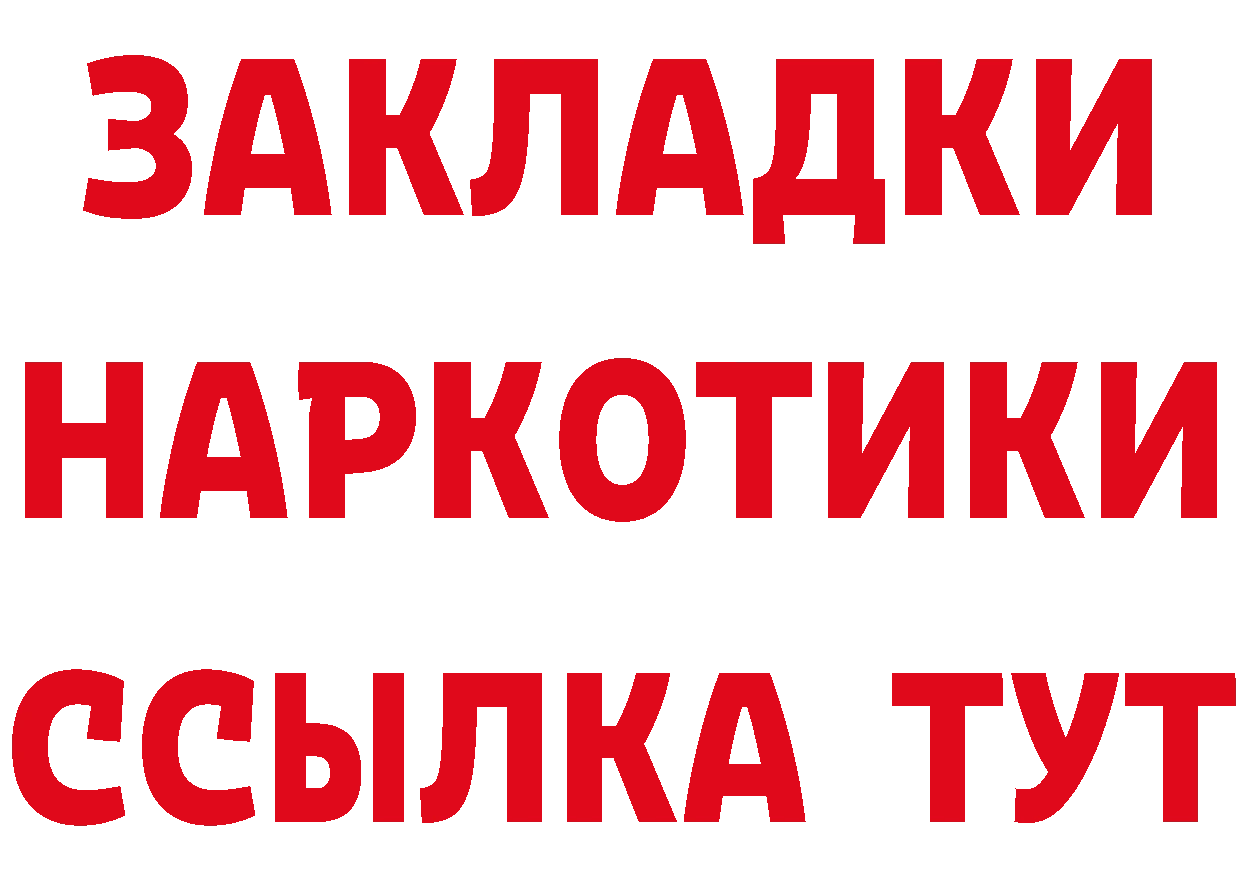 ЗАКЛАДКИ НАРКОТИКИ ССЫЛКА ТУТ